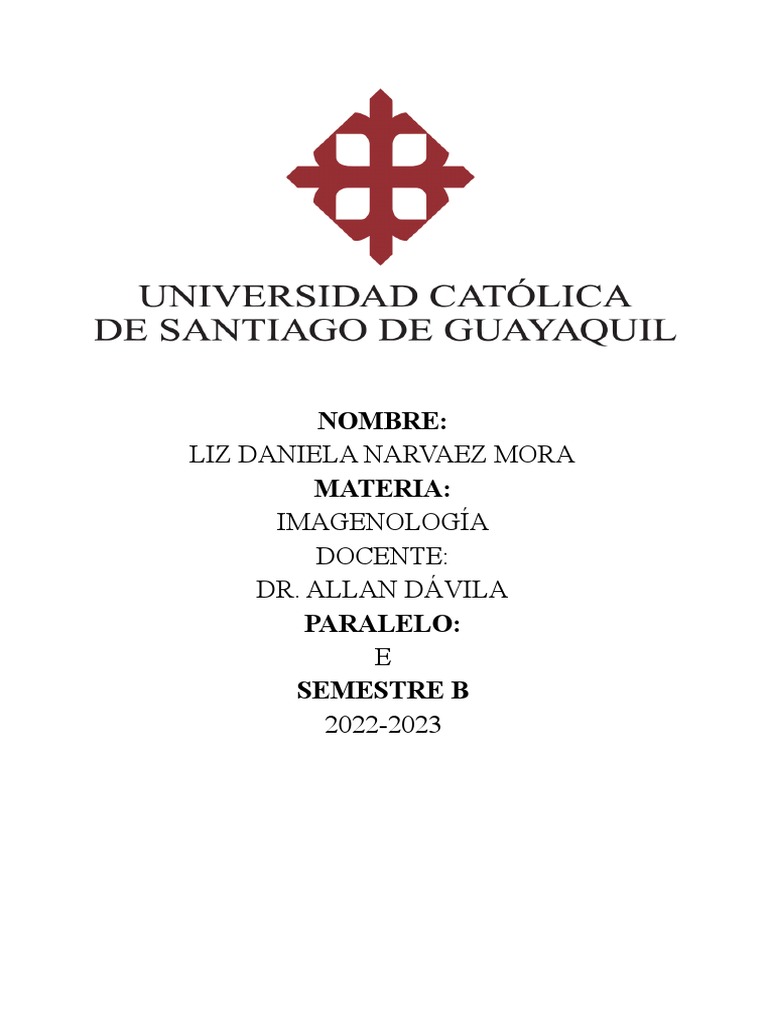 UNIVERSIDAD CATÓLICA
DE SANTIAGO DE GUAYAQUIL

NOMBRE:
LIZ DANIELA NARVAEZ MORA
MATERIA:
IMAGENOLOGÍA
DOCENTE:
DR. ALLAN DÁVILA
PARALELO:
E
SEMESTRE B
2022-2023